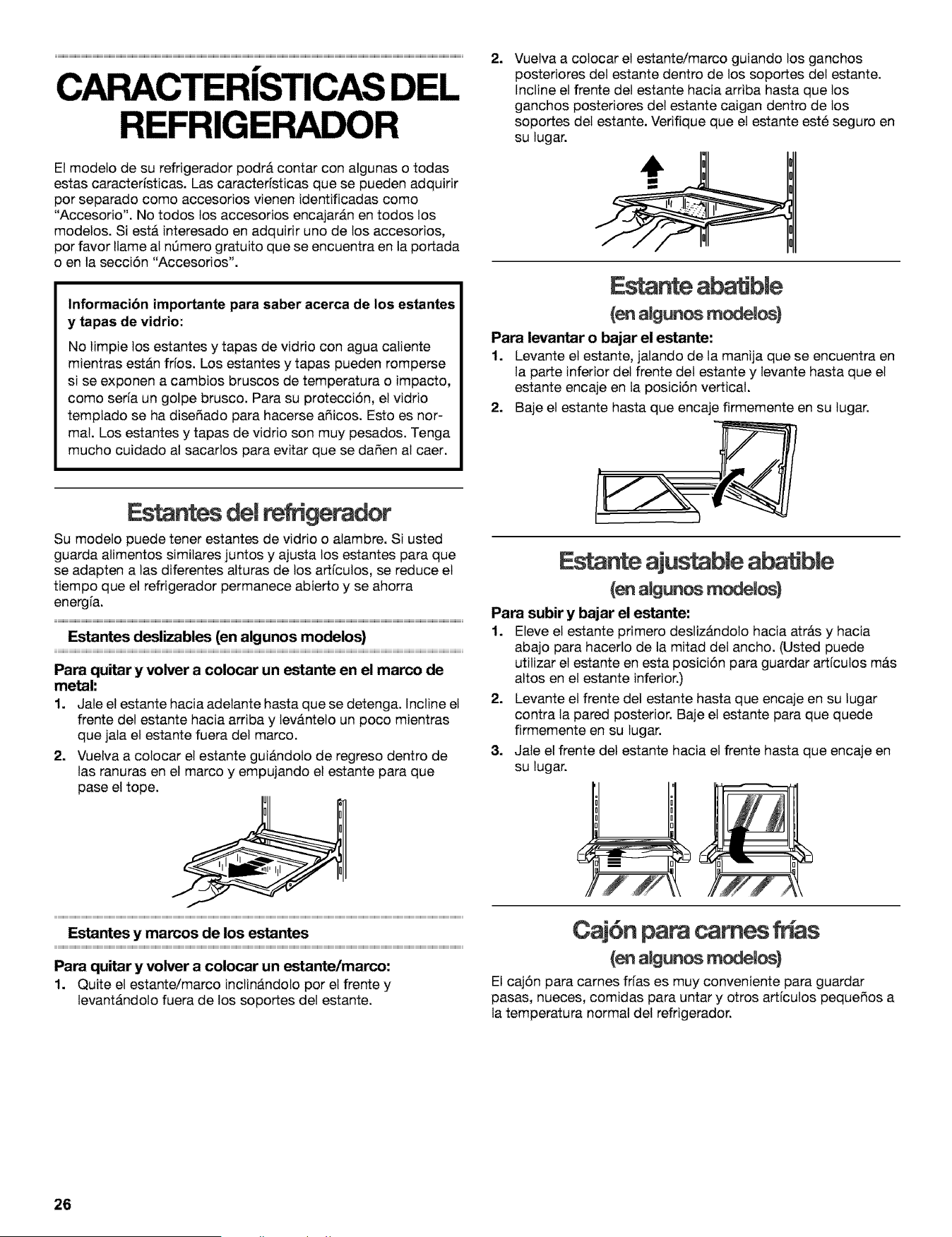 CARACTERÍSTICAS DEL REFRIGERADOR

El modelo de su refrigerador podrá contar con algunas o todas estas características. Las características que se pueden adquirir por separado como accesorios vienen identificadas como "Accesorio". No todos los accesorios encajarán en todos los modelos. Si está interesado en adquirir uno de los accesorios, por favor llame al número gratuito que se encuentra en la portada o en la sección "Accesorios".

Información importante para saber acerca de los estantes y tapas de vidrio:

No limpie los estantes y tapas de vidrio con agua caliente mientras están fríos. Los estantes y tapas pueden romperse si se exponen a cambios bruscos de temperatura o impacto, como sería un golpe brusco. Para su protección, el vidrio templado se ha diseñado para hacerse añicos. Esto es normal. Los estantes y tapas de vidrio son muy pesados. Tenga mucho cuidado al sacarlos para evitar que se dañen al caer.

Estantes del refrigerador

Su modelo puede tener estantes de vidrio o alambre. Si usted guarda alimentos similares juntos y ajusta los estantes para que se adapten a las diferentes alturas de los artículos, se reduce el tiempo que el refrigerador permanece abierto y se ahorra energía.

Estantes deslizables (en algunos modelos)

Para quitar y volver a colocar un estante en el marco de metal:

1. Jale el estante hacia adelante hasta que se detenga. Incline el frente del estante hacia arriba y levántelo un poco mientras que jala el estante fuera del marco.
2. Vuelva a colocar el estante guiándolo de regreso dentro de las ranuras en el marco y empujando el estante para que pase el tope.

Estantes y marcos de los estantes

Para quitar y volver a colocar un estante/marco:

1. Quite el estante/marco inclinándolo por el frente y levantándolo fuera de los soportes del estante.
2. Vuelva a colocar el estante/marco guiando los ganchos posteriores del estante dentro de los soportes del estante. Incline el frente del estante hacia arriba hasta que los ganchos posteriores del estante caigan dentro de los soportes del estante. Verifique que el estante esté seguro en su lugar.

Estante abatible
(en algunos modelos)

Para levantar o bajar el estante:

1. Levante el estante, jalando de la manija que se encuentra en la parte inferior del frente del estante y levante hasta que el estante encaje en la posición vertical.
2. Baje el estante hasta que encaje firmemente en su lugar.

Estante ajustable abatible
(en algunos modelos)

Para subir y bajar el estante:

1. Eleve el estante primero deslizándolo hacia atrás y hacia abajo para hacerlo de la mitad del ancho. (Usted puede utilizar el estante en esta posición para guardar artículos más altos en el estante inferior.)
2. Levante el frente del estante hasta que encaje en su lugar contra la pared posterior. Baje el estante para que quede firmemente en su lugar.
3. Jale el frente del estante hacia el frente hasta que encaje en su lugar.

Cajón para carnes frías
(en algunos modelos)

El cajón para carnes frías es muy conveniente para guardar pasas, nueces, comidas para untar y otros artículos pequeños a la temperatura normal del refrigerador.

26